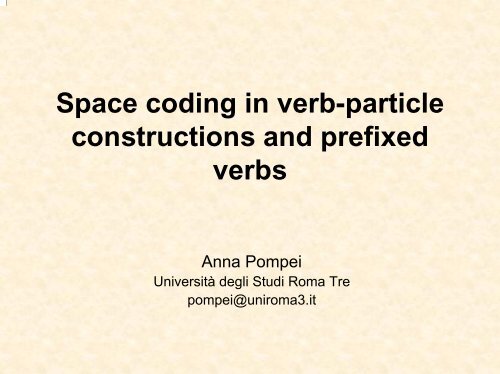 Space coding in verb-particle constructions and prefixed verbs

Anna Pompei
Università degli Studi Roma Tre
pompei@uniroma3.it